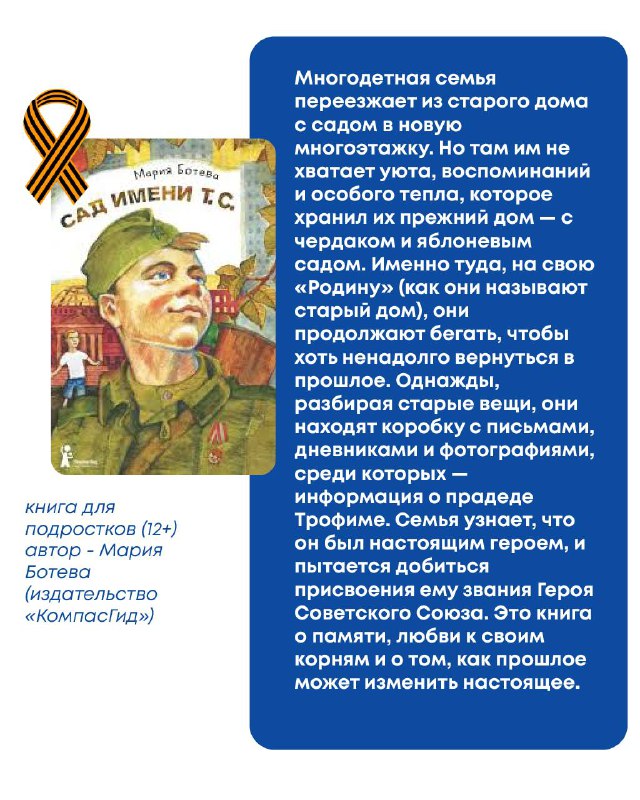 Мария Ботева
САД ИМЕНИ Т. С.

книга для подростков (12+) автор - Мария Ботева (издательство «КомпасГид»)

Многодетная семья переезжает из старого дома с садом в новую многоэтажку. Но там им не хватает уюта, воспоминаний и особого тепла, которое хранил их прежний дом — с чердаком и яблоневым садом. Именно туда, на свою «Родину» (как они называют старый дом), они продолжают бегать, чтобы хоть ненадолго вернуться в прошлое. Однажды, разбирая старые вещи, они находят коробку с письмами, дневниками и фотографиями, среди которых — информация о прадеде Трофиме. Семья узнает, что он был настоящим героем, и пытается добиться присвоения ему звания Героя Советского Союза. Это книга о памяти, любви к своим корням и о том, как прошлое может изменить настоящее.